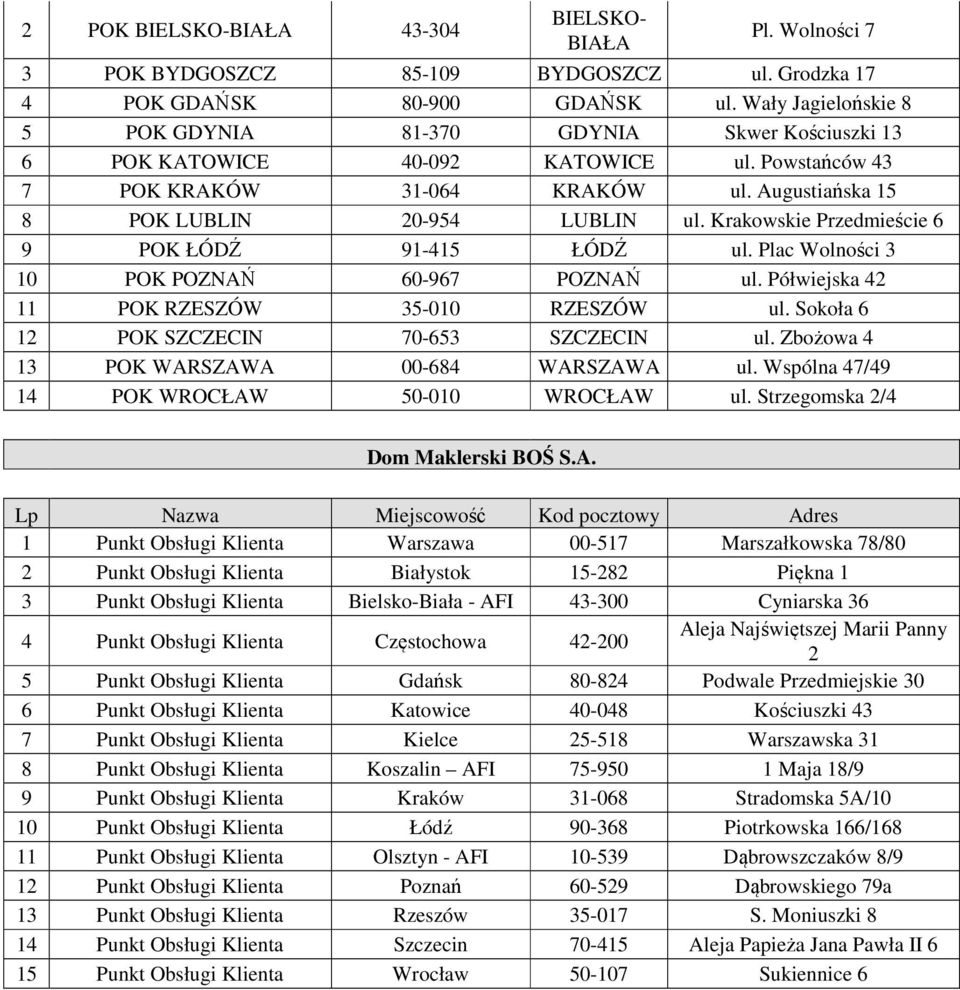 | 2 | POK BIELSKO-BIAŁA | 43-304 | BIELSKO-BIAŁA | Pl. Wolności 7 |
|---|---|---|---|---|
| 3 | POK BYDGOSZCZ | 85-109 | BYDGOSZCZ | ul. Grodzka 17 |
| 4 | POK GDAŃSK | 80-900 | GDAŃSK | ul. Wały Jagielońskie 8 |
| 5 | POK GDYNIA | 81-370 | GDYNIA | Skwer Kościuszki 13 |
| 6 | POK KATOWICE | 40-092 | KATOWICE | ul. Powstańców 43 |
| 7 | POK KRAKÓW | 31-064 | KRAKÓW | ul. Augustiańska 15 |
| 8 | POK LUBLIN | 20-954 | LUBLIN | ul. Krakowskie Przedmieście 6 |
| 9 | POK ŁÓDŹ | 91-415 | ŁÓDŹ | ul. Plac Wolności 3 |
| 10 | POK POZNAŃ | 60-967 | POZNAŃ | ul. Półwiejska 42 |
| 11 | POK RZESZÓW | 35-010 | RZESZÓW | ul. Sokoła 6 |
| 12 | POK SZCZECIN | 70-653 | SZCZECIN | ul. Zbożowa 4 |
| 13 | POK WARSZAWA | 00-684 | WARSZAWA | ul. Wspólna 47/49 |
| 14 | POK WROCŁAW | 50-010 | WROCŁAW | ul. Strzegomska 2/4 |

Dom Maklerski BOŚ S.A.

| Lp | Nazwa | Miejscowość | Kod pocztowy | Adres |
|---|---|---|---|---|
| 1 | Punkt Obsługi Klienta | Warszawa | 00-517 | Marszałkowska 78/80 |
| 2 | Punkt Obsługi Klienta | Białystok | 15-282 | Piękna 1 |
| 3 | Punkt Obsługi Klienta | Bielsko-Biała - AFI | 43-300 | Cyniarska 36 |
| 4 | Punkt Obsługi Klienta | Częstochowa | 42-200 | Aleja Najświętszej Marii Panny 2 |
| 5 | Punkt Obsługi Klienta | Gdańsk | 80-824 | Podwale Przedmiejskie 30 |
| 6 | Punkt Obsługi Klienta | Katowice | 40-048 | Kościuszki 43 |
| 7 | Punkt Obsługi Klienta | Kielce | 25-518 | Warszawska 31 |
| 8 | Punkt Obsługi Klienta | Koszalin – AFI | 75-950 | 1 Maja 18/9 |
| 9 | Punkt Obsługi Klienta | Kraków | 31-068 | Stradomska 5A/10 |
| 10 | Punkt Obsługi Klienta | Łódź | 90-368 | Piotrkowska 166/168 |
| 11 | Punkt Obsługi Klienta | Olsztyn - AFI | 10-539 | Dąbrowszczaków 8/9 |
| 12 | Punkt Obsługi Klienta | Poznań | 60-529 | Dąbrowskiego 79a |
| 13 | Punkt Obsługi Klienta | Rzeszów | 35-017 | S. Moniuszki 8 |
| 14 | Punkt Obsługi Klienta | Szczecin | 70-415 | Aleja Papieża Jana Pawła II 6 |
| 15 | Punkt Obsługi Klienta | Wrocław | 50-107 | Sukiennice 6 |